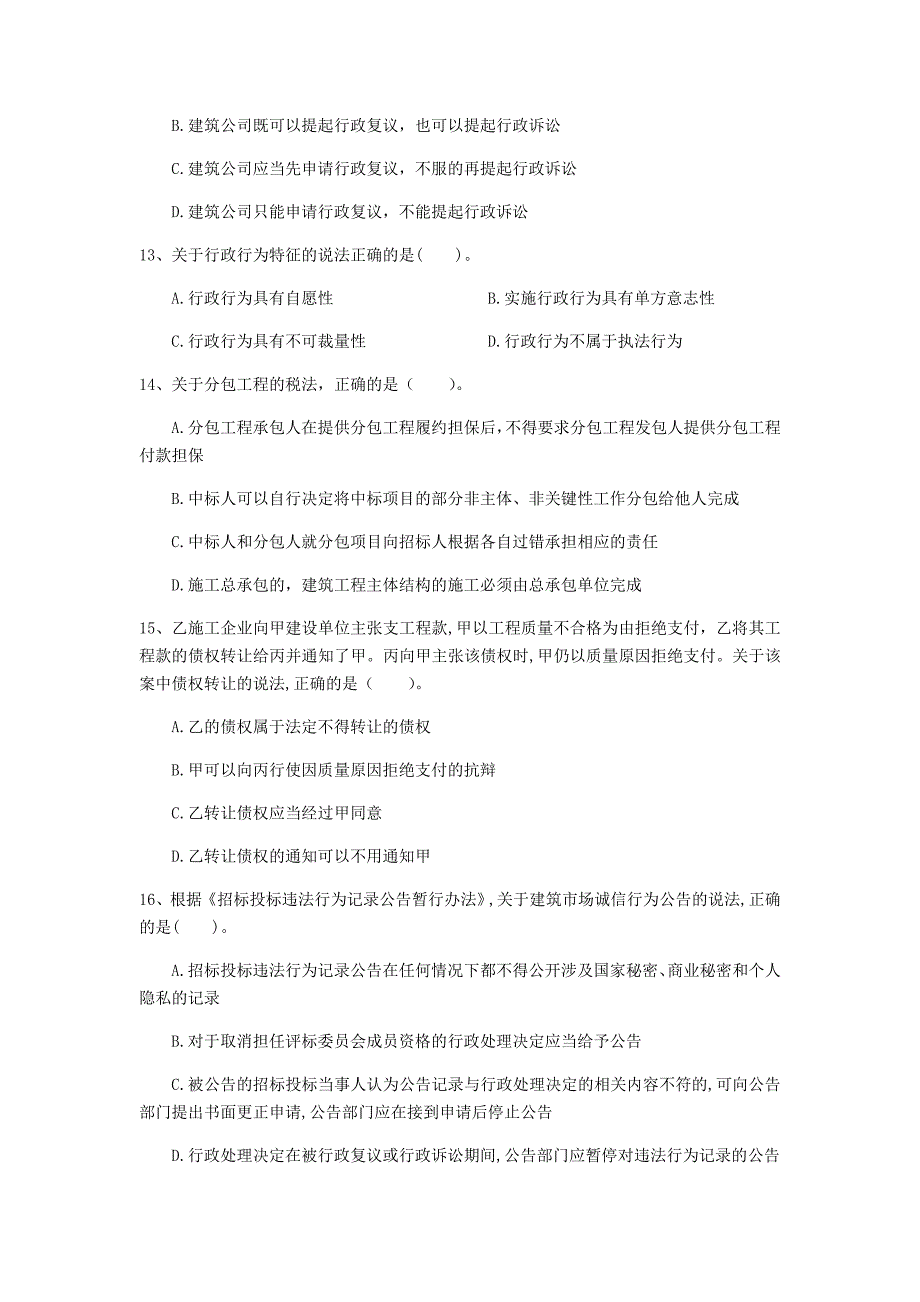 B. 建筑公司既可以提起行政复议，也可以提起行政诉讼

C. 建筑公司应当先申请行政复议，不服的再提起行政诉讼

D. 建筑公司只能申请行政复议，不能提起行政诉讼

13、关于行政行为特征的说法正确的是(　　)。

A. 行政行为具有自愿性

B. 实施行政行为具有单方意志性

C. 行政行为具有不可裁量性

D. 行政行为不属于执法行为

14、关于分包工程的税法，正确的是（　　）。

A. 分包工程承包人在提供分包工程履约担保后，不得要求分包工程发包人提供分包工程付款担保

B. 中标人可以自行决定将中标项目的部分非主体、非关键性工作分包给他人完成

C. 中标人和分包人就分包项目向招标人根据各自过错承担相应的责任

D. 施工总承包的，建筑工程主体结构的施工必须由总承包单位完成

15、乙施工企业向甲建设单位主张支工程款，甲以工程质量不合格为由拒绝支付，乙将其工程款的债权转让给丙并通知了甲。丙向甲主张该债权时，甲仍以质量原因拒绝支付。关于该案中债权转让的说法，正确的是（　　）。

A. 乙的债权属于法定不得转让的债权

B. 甲可以向丙行使因质量原因拒绝支付的抗辩

C. 乙转让债权应当经过甲同意

D. 乙转让债权的通知可以不用通知甲

16、根据《招标投标违法行为记录公告暂行办法》，关于建筑市场诚信行为公告的说法，正确的是(　　)。

A. 招标投标违法行为记录公告在任何情况下都不得公开涉及国家秘密、商业秘密和个人隐私的记录

B. 对于取消担任评标委员会成员资格的行政处理决定应当给予公告

C. 被公告的招标投标当事人认为公告记录与行政处理决定的相关内容不符的，可向公告部门提出书面更正申请，公告部门应在接到申请后停止公告

D. 行政处理决定在被行政复议或行政诉讼期间，公告部门应暂停对违法行为记录的公告